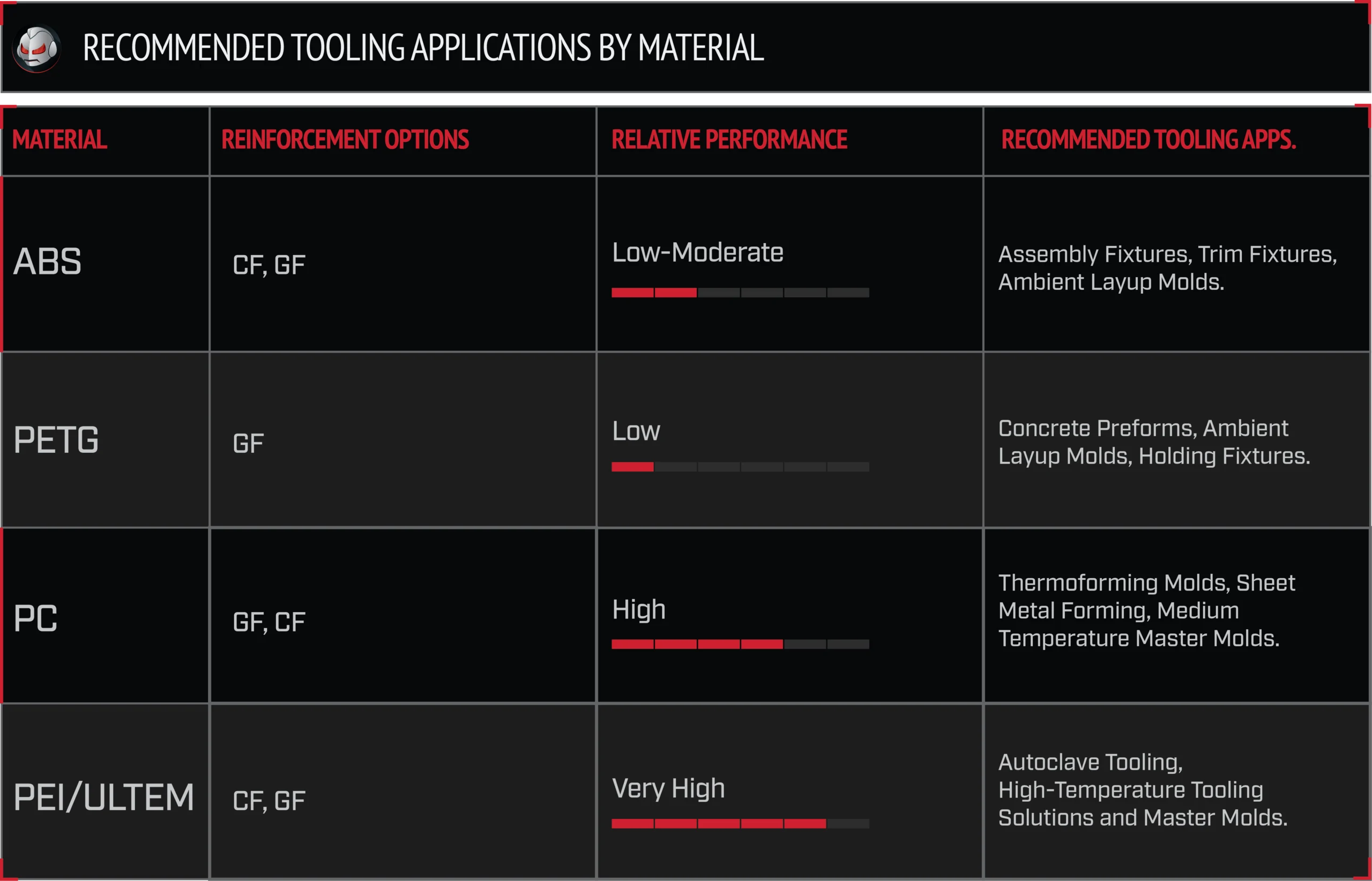 RECOMMENDED TOOLING APPLICATIONS BY MATERIAL

| MATERIAL | REINFORCEMENT OPTIONS | RELATIVE PERFORMANCE | RECOMMENDED TOOLING APPS. |
|---|---|---|---|
| ABS | CF, GF | Low-Moderate | Assembly Fixtures, Trim Fixtures, Ambient Layup Molds. |
| PETG | GF | Low | Concrete Preforms, Ambient Layup Molds, Holding Fixtures. |
| PC | GF, CF | High | Thermoforming Molds, Sheet Metal Forming, Medium Temperature Master Molds. |
| PEI/ULTEM | CF, GF | Very High | Autoclave Tooling, High-Temperature Tooling Solutions and Master Molds. |